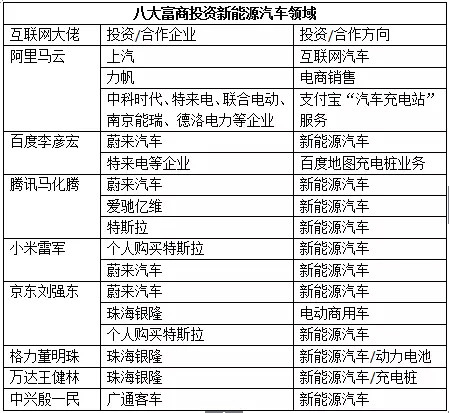 八大富商投资新能源汽车领域

| 互联网大佬 | 投资/合作企业 | 投资/合作方向 |
|---|---|---|
| 阿里马云 | 上汽 | 互联网汽车 |
| | 力帆 | 电商销售 |
| | 中科时代、特来电、联合电动、南京能瑞、德洛电力等企业 | 支付宝“汽车充电站”服务 |
| 百度李彦宏 | 蔚来汽车 | 新能源汽车 |
| | 特来电等企业 | 百度地图充电桩业务 |
| 腾讯马化腾 | 蔚来汽车 | 新能源汽车 |
| | 爱驰亿维 | 新能源汽车 |
| | 特斯拉 | 新能源汽车 |
| 小米雷军 | 个人购买特斯拉 | 新能源汽车 |
| | 蔚来汽车 | 新能源汽车 |
| 京东刘强东 | 蔚来汽车 | 新能源汽车 |
| | 珠海银隆 | 电动商用车 |
| | 个人购买特斯拉 | 新能源汽车 |
| 格力董明珠 | 珠海银隆 | 新能源汽车/动力电池 |
| 万达王健林 | 珠海银隆 | 新能源汽车/充电桩 |
| 中兴殷一民 | 广通客车 | 新能源汽车 |